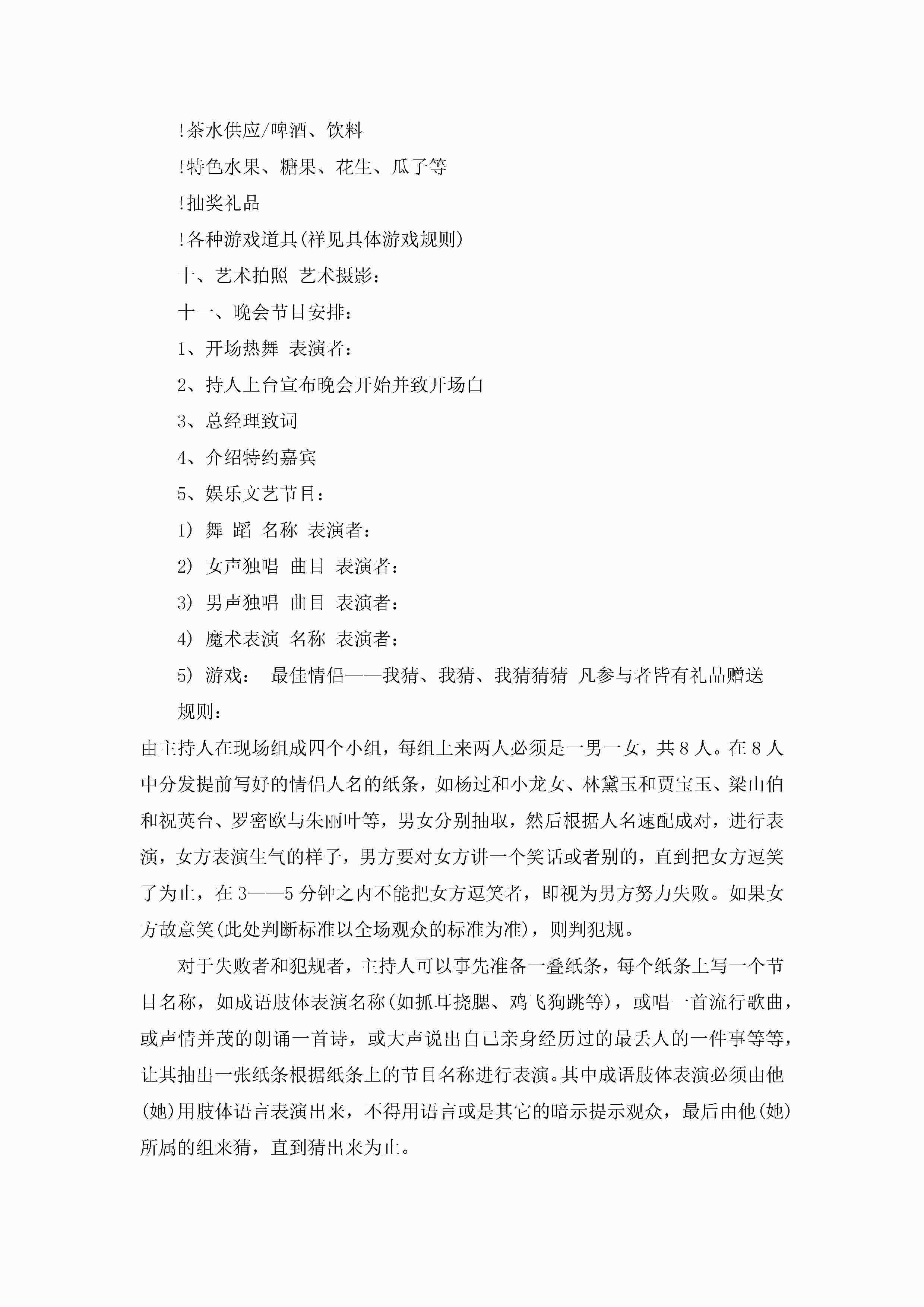 !茶水供应/啤酒、饮料

!特色水果、糖果、花生、瓜子等

!抽奖礼品

!各种游戏道具(祥见具体游戏规则)

十、艺术拍照 艺术摄影：

十一、晚会节目安排：

1、开场热舞 表演者：

2、持人上台宣布晚会开始并致开场白

3、总经理致词

4、介绍特约嘉宾

5、娱乐文艺节目：

1) 舞 蹈 名称 表演者：

2) 女声独唱 曲目 表演者：

3) 男声独唱 曲目 表演者：

4) 魔术表演 名称 表演者：

5) 游戏： 最佳情侣——我猜、我猜、我猜猜猜 凡参与者皆有礼品赠送

规则：

由主持人在现场组成四个小组，每组上来两人必须是一男一女，共8人。在8人中分发提前写好的情侣人名的纸条，如杨过和小龙女、林黛玉和贾宝玉、梁山伯和祝英台、罗密欧与朱丽叶等，男女分别抽取，然后根据人名速配成对，进行表演，女方表演生气的样子，男方要对女方讲一个笑话或者别的，直到把女方逗笑了为止，在3——5分钟之内不能把女方逗笑者，即视为男方努力失败。如果女方故意笑(此处判断标准以全场观众的标准为准)，则判犯规。

对于失败者和犯规者，主持人可以事先准备一叠纸条，每个纸条上写一个节目名称，如成语肢体表演名称(如抓耳挠腮、鸡飞狗跳等)，或唱一首流行歌曲，或声情并茂的朗诵一首诗，或大声说出自己亲身经历过的最丢人的一件事等等，让其抽出一张纸条根据纸条上的节目名称进行表演。其中成语肢体表演必须由他(她)用肢体语言表演出来，不得用语言或是其它的暗示提示观众，最后由他(她)所属的组来猜，直到猜出来为止。